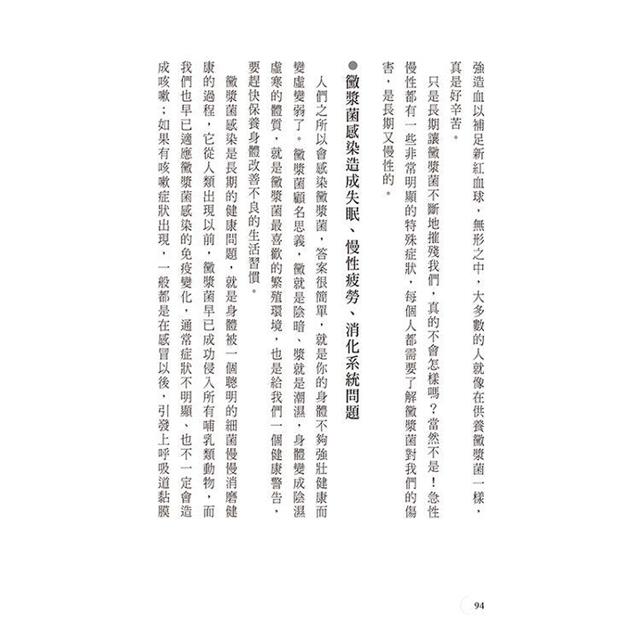 強造血以補足新紅血球，無形之中，大多數的人就像在供養黴漿菌一樣，真是好辛苦。

只是長期讓黴漿菌不斷地摧殘我們，真的不會怎樣嗎？當然不是！急性慢性都有一些非常明顯的特殊症狀，每個人都需要了解黴漿菌對我們的傷害，是長期又慢性的。

● 黴漿菌感染造成失眠、慢性疲勞、消化系統問題

人們之所以會感染黴漿菌，答案很簡單，就是你的身體不夠強壯健康而變虛變弱了。黴漿菌顧名思義，黴就是陰暗、漿就是潮濕，身體變成陰濕虛寒的體質，就是黴漿菌最喜歡的繁殖環境，也是給我們一個健康警告，要趕快保養身體改善不良的生活習慣。

黴漿菌感染是長期的健康問題，就是身體被一個聰明的細菌慢慢消磨健康的過程，它從人類出現以前，黴漿菌早已成功侵入所有哺乳類動物，而我們也早已適應黴漿菌感染的免疫變化，通常症狀不明顯、也不一定會造成咳嗽；如果有咳嗽症狀出現，一般都是在感冒以後，引發上呼吸道黏膜

94